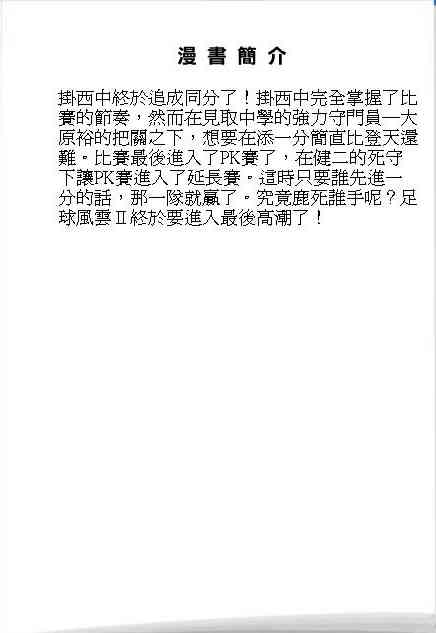 漫書簡介

掛西中終於追成同分了！掛西中完全掌握了比賽的節奏，然而在見取中學的強力守門員一大原裕的把關之下，想要在添一分簡直比登天還難。比賽最後進入了PK賽了，在健二的死守下讓PK賽進入了延長賽。這時只要誰先進一分的話，那一隊就贏了。究竟鹿死誰手呢？足球風雲Ⅱ終於要進入最後高潮了！